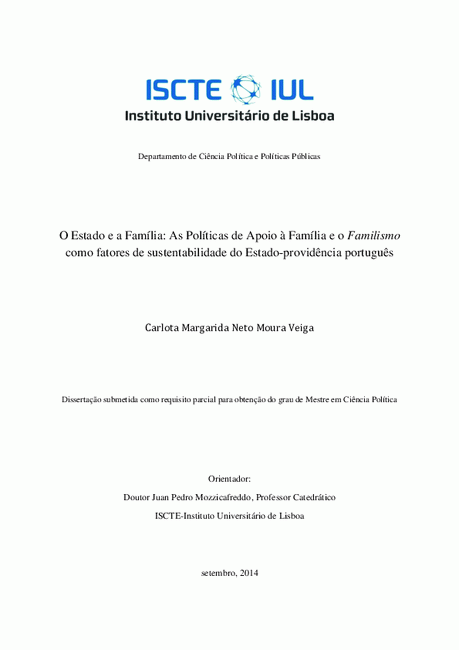 ISCTE IUL
Instituto Universitário de Lisboa

Departamento de Ciência Política e Políticas Públicas

O Estado e a Família: As Políticas de Apoio à Família e o Familismo como fatores de sustentabilidade do Estado-providência português

Carlota Margarida Neto Moura Veiga

Dissertação submetida como requisito parcial para obtenção do grau de Mestre em Ciência Política

Orientador:
Doutor Juan Pedro Mozzicafreddo, Professor Catedrático
ISCTE-Instituto Universitário de Lisboa

setembro, 2014